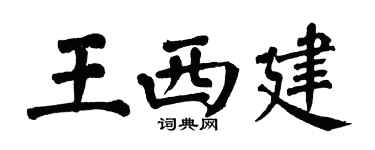 王西建

词典网